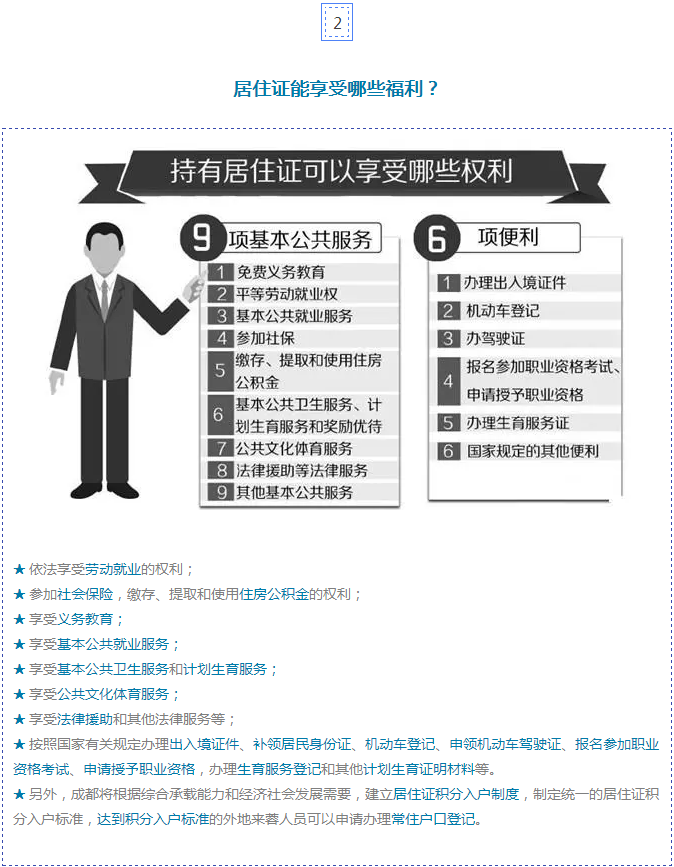 2

居住证能享受哪些福利？

持有居住证可以享受哪些权利

9 项基本公共服务

1 免费义务教育
2 平等劳动就业权
3 基本公共就业服务
4 参加社保
5 缴存、提取和使用住房公积金
6 基本公共卫生服务、计划生育服务和奖励优待
7 公共文化体育服务
8 法律援助等法律服务
9 其他基本公共服务

6 项便利

1 办理出入境证件
2 机动车登记
3 办驾驶证
4 报名参加职业资格考试、申请授予职业资格
5 办理生育服务证
6 国家规定的其他便利

★ 依法享受劳动就业的权利；
★ 参加社会保险，缴存、提取和使用住房公积金的权利；
★ 享受义务教育；
★ 享受基本公共就业服务；
★ 享受基本公共卫生服务和计划生育服务；
★ 享受公共文化体育服务；
★ 享受法律援助和其他法律服务等；
★ 按照国家有关规定办理出入境证件、补领居民身份证、机动车登记、申领机动车驾驶证、报名参加职业资格考试、申请授予职业资格，办理生育服务登记和其他计划生育证明材料等。
★ 另外，成都将根据综合承载能力和经济社会发展需要，建立居住证积分入户制度，制定统一的居住证积分入户标准，达到积分入户标准的外地来蓉人员可以申请办理常住户口登记。